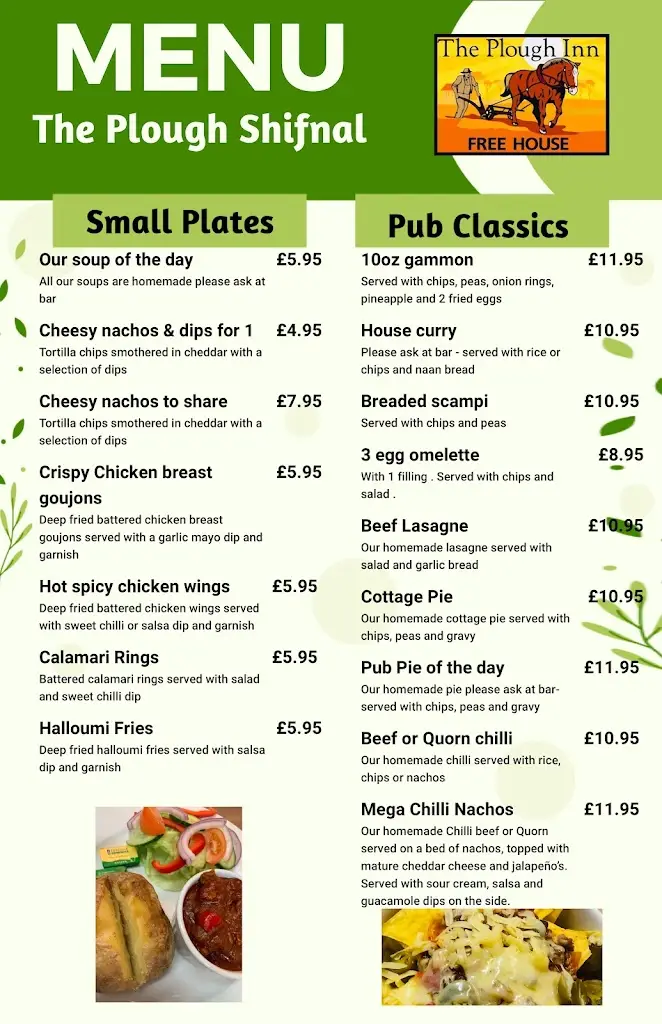 MENU
The Plough Shifnal

The Plough Inn
FREE HOUSE

Small Plates

Our soup of the day £5.95
All our soups are homemade please ask at bar

Cheesy nachos & dips for 1 £4.95
Tortilla chips smothered in cheddar with a selection of dips

Cheesy nachos to share £7.95
Tortilla chips smothered in cheddar with a selection of dips

Crispy Chicken breast goujons £5.95
Deep fried battered chicken breast goujons served with a garlic mayo dip and garnish

Hot spicy chicken wings £5.95
Deep fried battered chicken wings served with sweet chilli or salsa dip and garnish

Calamari Rings £5.95
Battered calamari rings served with salad and sweet chilli dip

Halloumi Fries £5.95
Deep fried halloumi fries served with salsa dip and garnish

Pub Classics

10oz gammon £11.95
Served with chips, peas, onion rings, pineapple and 2 fried eggs

House curry £10.95
Please ask at bar - served with rice or chips and naan bread

Breaded scampi £10.95
Served with chips and peas

3 egg omelette £8.95
With 1 filling . Served with chips and salad .

Beef Lasagne £10.95
Our homemade lasagne served with salad and garlic bread

Cottage Pie £10.95
Our homemade cottage pie served with chips, peas and gravy

Pub Pie of the day £11.95
Our homemade pie please ask at bar- served with chips, peas and gravy

Beef or Quorn chilli £10.95
Our homemade chilli served with rice, chips or nachos

Mega Chilli Nachos £11.95
Our homemade Chilli beef or Quorn served on a bed of nachos, topped with mature cheddar cheese and jalapeño's. Served with sour cream, salsa and guacamole dips on the side.